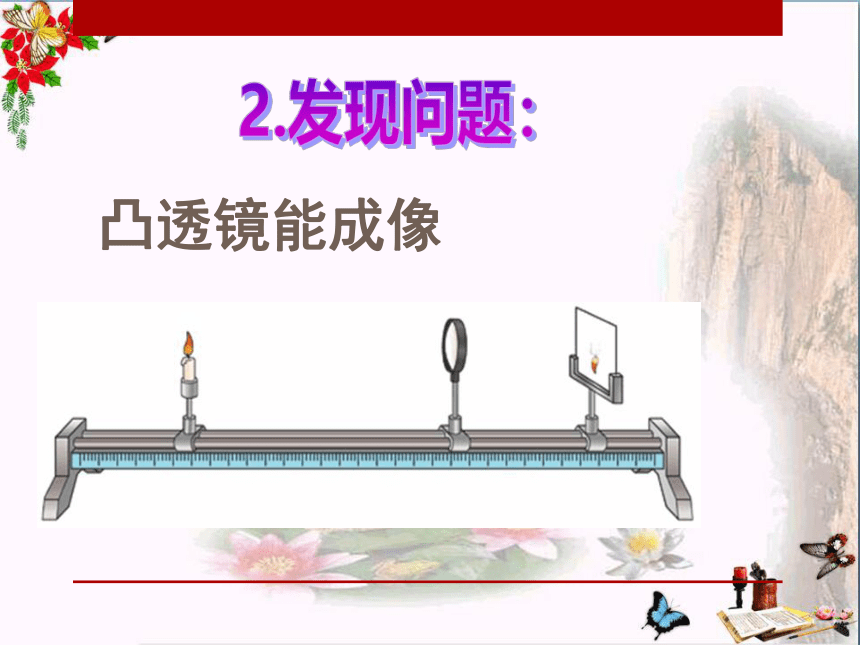 2.发现问题:

凸透镜能成像